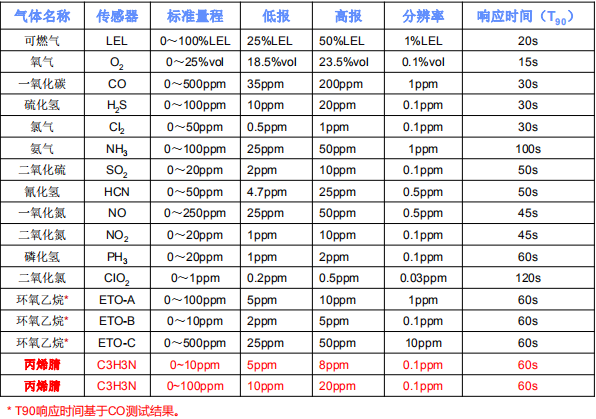 | 气体名称 | 传感器 | 标准量程 | 低报 | 高报 | 分辨率 | 响应时间（$T_{90}$） |
|---|---|---|---|---|---|---|
| 可燃气 | LEL | 0～100%LEL | 25%LEL | 50%LEL | 1%LEL | 20s |
| 氧气 | $O_2$ | 0～25%vol | 18.5%vol | 23.5%vol | 0.1%vol | 15s |
| 一氧化碳 | CO | 0～500ppm | 35ppm | 200ppm | 1ppm | 30s |
| 硫化氢 | $H_2S$ | 0～100ppm | 10ppm | 20ppm | 0.1ppm | 30s |
| 氯气 | $Cl_2$ | 0～50ppm | 0.5ppm | 1ppm | 0.1ppm | 30s |
| 氨气 | $NH_3$ | 0～100ppm | 25ppm | 50ppm | 1ppm | 100s |
| 二氧化硫 | $SO_2$ | 0～20ppm | 2ppm | 10ppm | 0.1ppm | 50s |
| 氰化氢 | HCN | 0～50ppm | 4.7ppm | 25ppm | 0.5ppm | 50s |
| 一氧化氮 | NO | 0～250ppm | 25ppm | 50ppm | 0.5ppm | 45s |
| 二氧化氮 | $NO_2$ | 0～20ppm | 1ppm | 10ppm | 0.1ppm | 45s |
| 磷化氢 | $PH_3$ | 0～20ppm | 1ppm | 2ppm | 0.1ppm | 60s |
| 二氧化氯 | $ClO_2$ | 0～1ppm | 0.2ppm | 0.5ppm | 0.03ppm | 120s |
| 环氧乙烷* | ETO-A | 0～100ppm | 5ppm | 10ppm | 1ppm | 60s |
| 环氧乙烷* | ETO-B | 0～10ppm | 2ppm | 5ppm | 0.1ppm | 60s |
| 环氧乙烷* | ETO-C | 0～500ppm | 25ppm | 50ppm | 10ppm | 60s |
| 丙烯腈 | C3H3N | 0~10ppm | 5ppm | 8ppm | 0.1ppm | 60s |
| 丙烯腈 | C3H3N | 0~100ppm | 10ppm | 20ppm | 0.1ppm | 60s |

* T90响应时间基于CO测试结果。